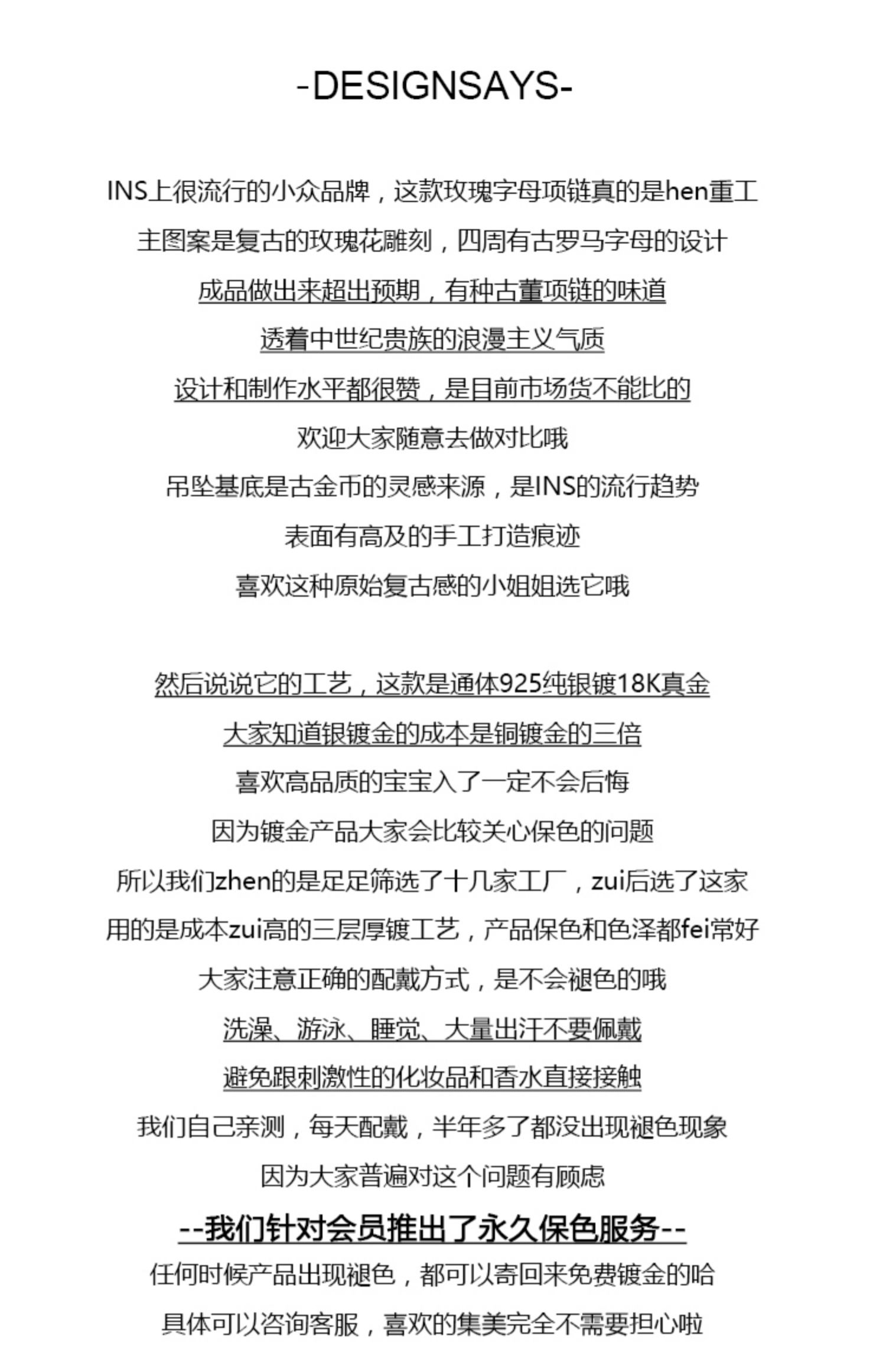 -DESIGNSAYS-

INS上很流行的小众品牌，这款玫瑰字母项链真的是hen重工
主图案是复古的玫瑰花雕刻，四周有古罗马字母的设计
成品做出来超出预期，有种古董项链的味道
透着中世纪贵族的浪漫主义气质
设计和制作水平都很赞，是目前市场货不能比的
欢迎大家随意去做对比哦
吊坠基底是古金币的灵感来源，是INS的流行趋势
表面有高及的手工打造痕迹
喜欢这种原始复古感的小姐姐选它哦

然后说说它的工艺，这款是通体925纯银镀18K真金
大家知道银镀金的成本是铜镀金的三倍
喜欢高品质的宝宝入了一定不会后悔
因为镀金产品大家会比较关心保色的问题
所以我们zhen的是足足筛选了十几家工厂，zui后选了这家
用的是成本zui高的三层厚镀工艺，产品保色和色泽都fei常好
大家注意正确的配戴方式，是不会褪色的哦
洗澡、游泳、睡觉、大量出汗不要佩戴
避免跟刺激性的化妆品和香水直接接触
我们自己亲测，每天配戴，半年多了都没出现褪色现象
因为大家普遍对这个问题有顾虑
--我们针对会员推出了永久保色服务--
任何时候产品出现褪色，都可以寄回来免费镀金的哈
具体可以咨询客服，喜欢的集美完全不需要担心啦